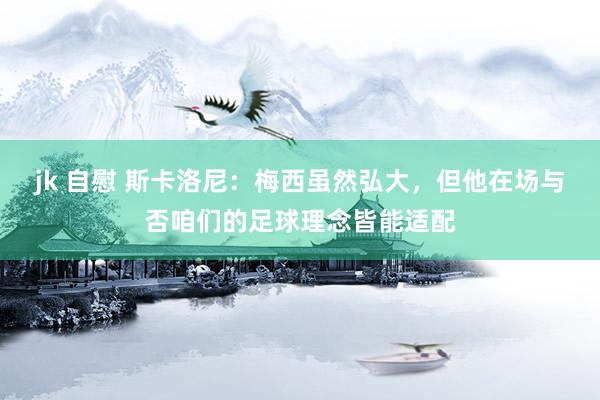 jk 自慰 斯卡洛尼：梅西虽然弘大，但他在场与否咱们的足球理念皆能适配